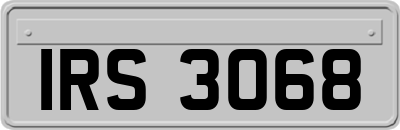 IRS 3068